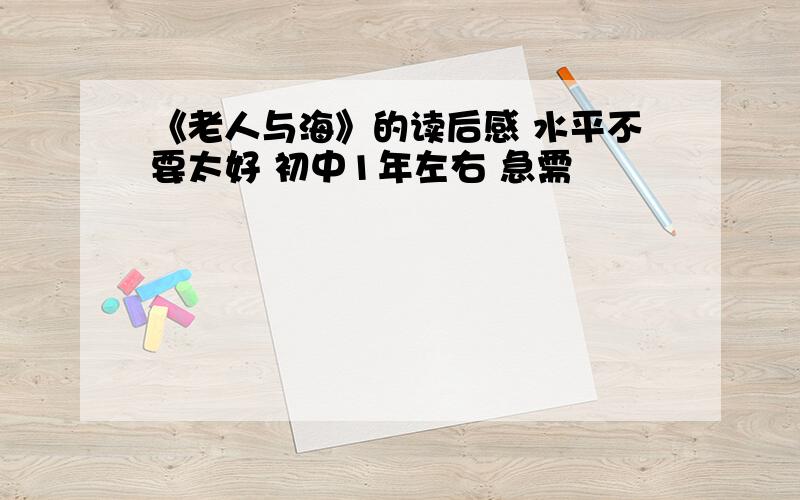 《老人与海》的读后感 水平不要太好 初中1年左右 急需